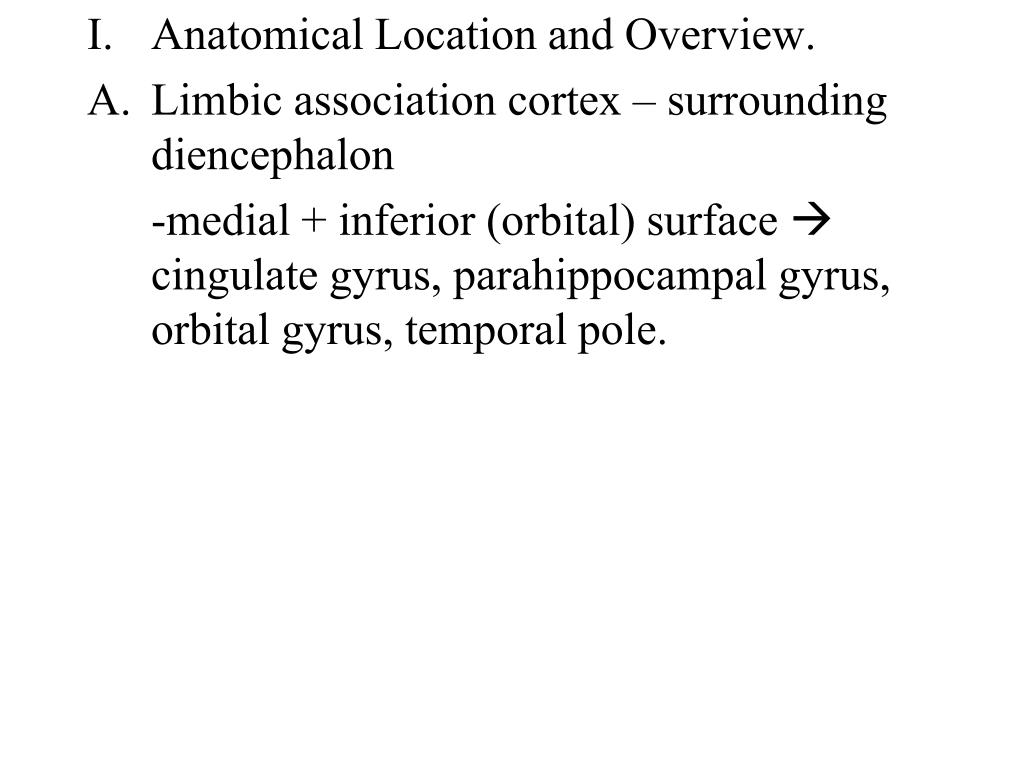 I. Anatomical Location and Overview.

A. Limbic association cortex – surrounding diencephalon

-medial + inferior (orbital) surface → cingulate gyrus, parahippocampal gyrus, orbital gyrus, temporal pole.